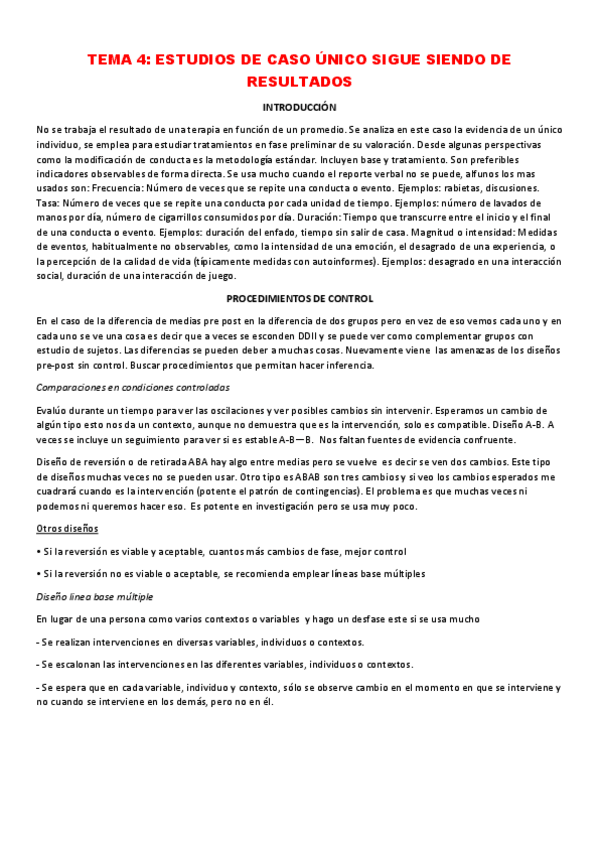 TEMA 4: ESTUDIOS DE CASO ÚNICO SIGUE SIENDO DE RESULTADOS

INTRODUCCIÓN

No se trabaja el resultado de una terapia en función de un promedio. Se analiza en este caso la evidencia de un único individuo, se emplea para estudiar tratamientos en fase preliminar de su valoración. Desde algunas perspectivas como la modificación de conducta es la metodología estándar. Incluyen base y tratamiento. Son preferibles indicadores observables de forma directa. Se usa mucho cuando el reporte verbal no se puede, alfunos los mas usados son: Frecuencia: Número de veces que se repite una conducta o evento. Ejemplos: rabietas, discusiones. Tasa: Número de veces que se repite una conducta por cada unidad de tiempo. Ejemplos: número de lavados de manos por día, número de cigarrillos consumidos por día. Duración: Tiempo que transcurre entre el inicio y el final de una conducta o evento. Ejemplos: duración del enfado, tiempo sin salir de casa. Magnitud o intensidad: Medidas de eventos, habitualmente no observables, como la intensidad de una emoción, el desagrado de una experiencia, o la percepción de la calidad de vida (típicamente medidas con autoinformes). Ejemplos: desagrado en una interacción social, duración de una interacción de juego.

PROCEDIMIENTOS DE CONTROL

En el caso de la diferencia de medias pre post en la diferencia de dos grupos pero en vez de eso vemos cada uno y en cada uno se ve una cosa es decir que a veces se esconden DDII y se puede ver como complementar grupos con estudio de sujetos. Las diferencias se pueden deber a muchas cosas. Nuevamente viene las amenazas de los diseños pre-post sin control. Buscar procedimientos que permitan hacer inferencia.

Comparaciones en condiciones controladas

Evalúo durante un tiempo para ver las oscilaciones y ver posibles cambios sin intervenir. Esperamos un cambio de algún tipo esto nos da un contexto, aunque no demuestra que es la intervención, solo es compatible. Diseño A-B. A veces se incluye un seguimiento para ver si es estable A-B—B. Nos faltan fuentes de evidencia confruente.

Diseño de reversión o de retirada ABA hay algo entre medias pero se vuelve es decir se ven dos cambios. Este tipo de diseños muchas veces no se pueden usar. Otro tipo es ABAB son tres cambios y si veo los cambios esperados me cuadrará cuando es la intervención (potente el patrón de contingencias). El problema es que muchas veces ni podemos ni queremos hacer eso. Es potente en investigación pero se usa muy poco.

Otros diseños

• Si la reversión es viable y aceptable, cuantos más cambios de fase, mejor control

• Si la reversión no es viable o aceptable, se recomienda emplear líneas base múltiples

Diseño línea base múltiple

En lugar de una persona como varios contextos o variables y hago un desfase este si se usa mucho

- Se realizan intervenciones en diversas variables, individuos o contextos.

- Se escalonan las intervenciones en las diferentes variables, individuos o contextos.

- Se espera que en cada variable, individuo y contexto, sólo se observe cambio en el momento en que se interviene y no cuando se interviene en los demás, pero no en él.